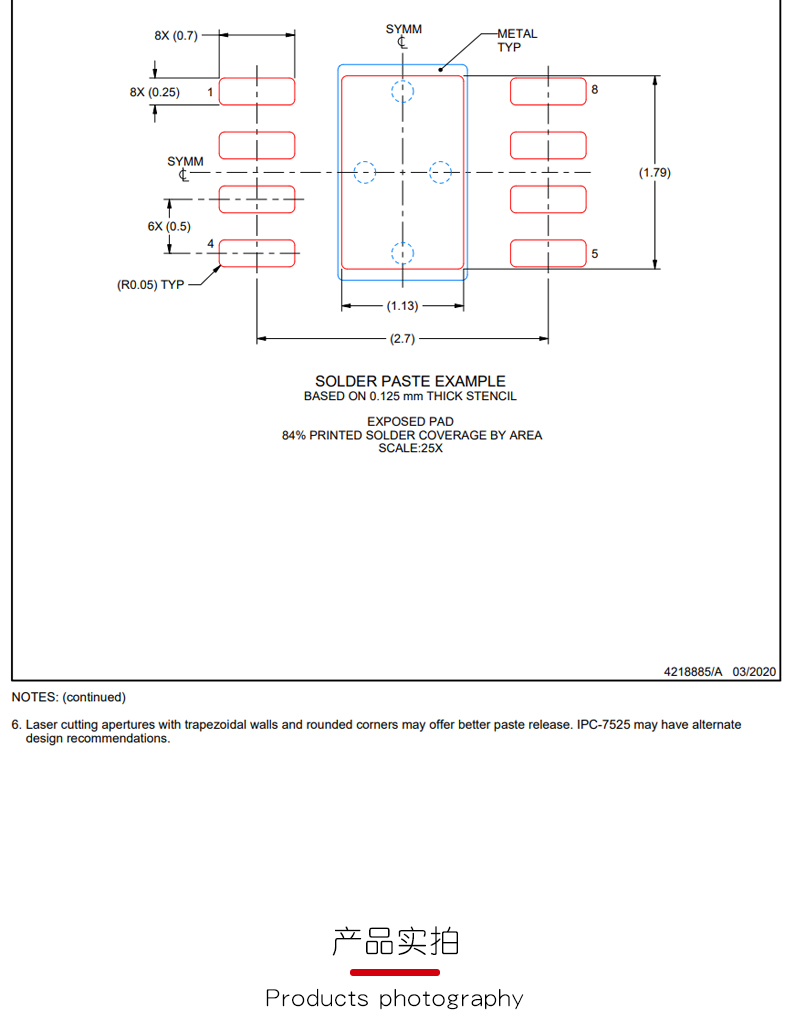 8X (0.7)

SYMM
℄

METAL
TYP

8X (0.25)

1

8

SYMM
℄

(1.79)

6X (0.5)

4

5

(R0.05) TYP

(1.13)

(2.7)

SOLDER PASTE EXAMPLE
BASED ON 0.125 mm THICK STENCIL

EXPOSED PAD
84% PRINTED SOLDER COVERAGE BY AREA
SCALE:25X

4218885/A 03/2020

NOTES: (continued)

6. Laser cutting apertures with trapezoidal walls and rounded corners may offer better paste release. IPC-7525 may have alternate design recommendations.

产品实拍

Products photography